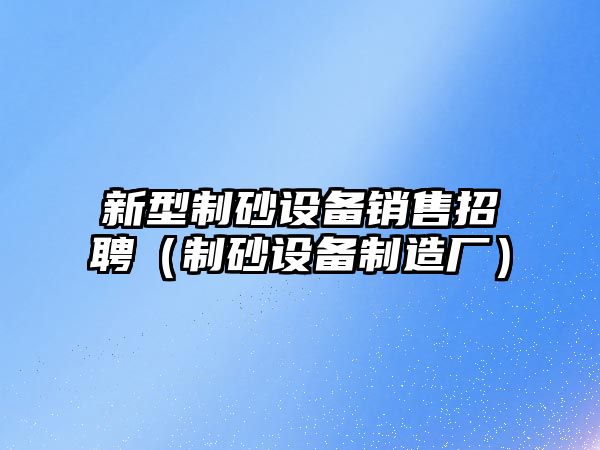 新型制砂设备销售招聘（制砂设备制造厂）